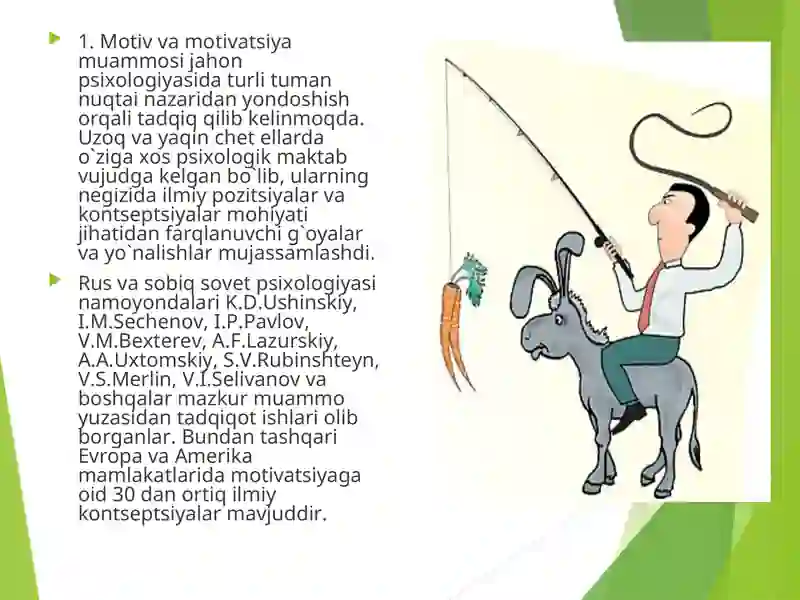 1. Motiv va motivatsiya muammosi jahon psixologiyasida turli tuman nuqtai nazaridan yondoshish orqali tadqiq qilib kelinmoqda. Uzoq va yaqin chet ellarda o`ziga xos psixologik maktab vujudga kelgan bo`lib, ularning negizida ilmiy pozitsiyalar va kontseptsiyalar mohiyati jihatidan farqlanuvchi g`oyalar va yo`nalishlar mujassamlashdi.

Rus va sobiq sovet psixologiyasi namoyondalari K.D.Ushinskiy, I.M.Sechenov, I.P.Pavlov, V.M.Bexterev, A.F.Lazurskiy, A.A.Uxtomskiy, S.V.Rubinshteyn, V.S.Merlin, V.I.Selivanov va boshqalar mazkur muammo yuzasidan tadqiqot ishlari olib borganlar. Bundan tashqari Evropa va Amerika mamlakatlarida motivatsiyaga oid 30 dan ortiq ilmiy kontseptsiyalar mavjuddir.